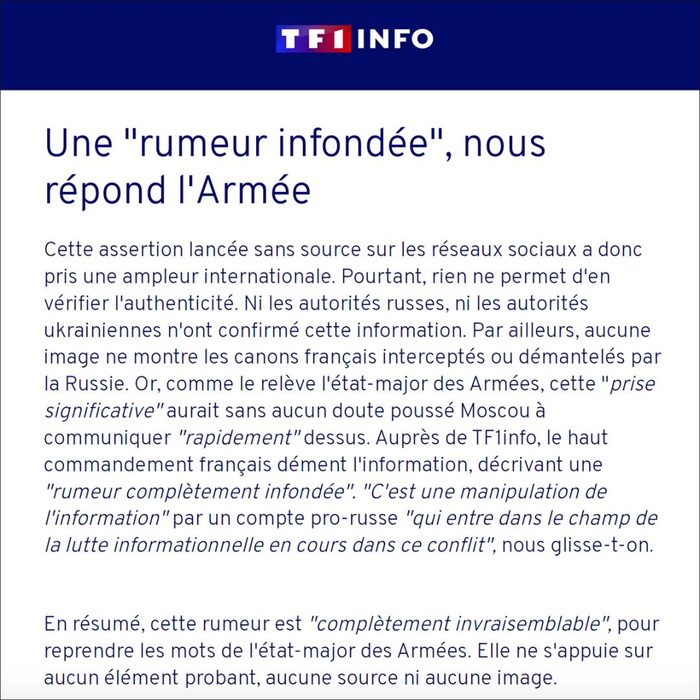 TF1 INFO

Une "rumeur infondée", nous répond l'Armée

Cette assertion lancée sans source sur les réseaux sociaux a donc pris une ampleur internationale. Pourtant, rien ne permet d'en vérifier l'authenticité. Ni les autorités russes, ni les autorités ukrainiennes n'ont confirmé cette information. Par ailleurs, aucune image ne montre les canons français interceptés ou démantelés par la Russie. Or, comme le relève l'état-major des Armées, cette "prise significative" aurait sans aucun doute poussé Moscou à communiquer "rapidement" dessus. Auprès de TF1info, le haut commandement français dément l'information, décrivant une "rumeur complètement infondée". "C'est une manipulation de l'information" par un compte pro-russe "qui entre dans le champ de la lutte informationnelle en cours dans ce conflit", nous glisse-t-on.

En résumé, cette rumeur est "complètement invraisemblable", pour reprendre les mots de l'état-major des Armées. Elle ne s'appuie sur aucun élément probant, aucune source ni aucune image.